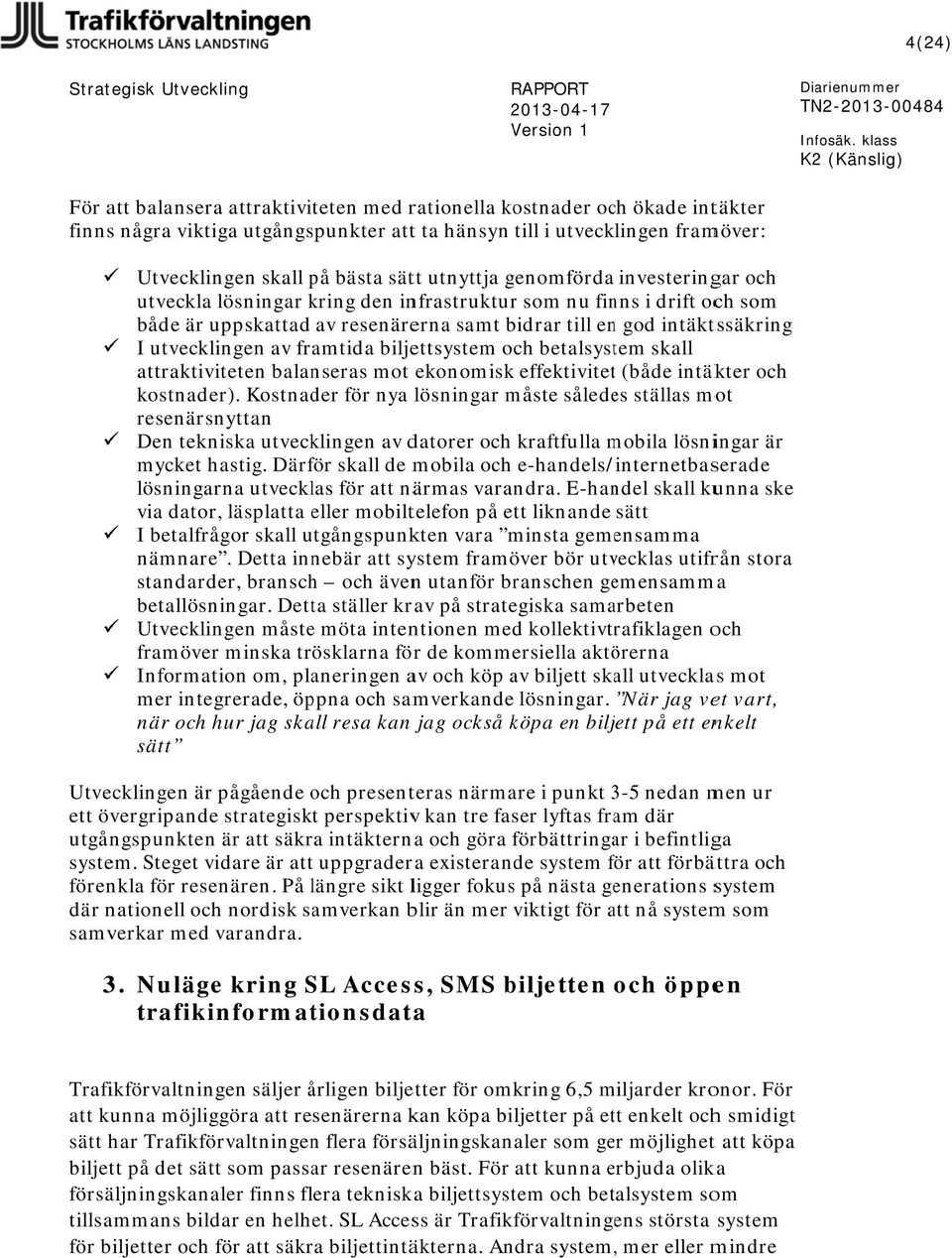 Trafikförvaltningen
STOCKHOLMS LÄNS LANDSTING

4(24)

Strategisk Utveckling

RAPPORT
2013-04-17
Version 1

Diarienummer
TN2-2013-00484

Infosäk. klass
K2 (Känslig)

För att balansera attraktiviteten med rationella kostnader och ökade intäkter finns några viktiga utgångspunkter att ta hänsyn till i utvecklingen framöver:

✓ Utvecklingen skall på bästa sätt utnyttja genomförda investeringar och utveckla lösningar kring den infrastruktur som nu finns i drift och som både är uppskattad av resenärerna samt bidrar till en god intäktssäkring
✓ I utvecklingen av framtida biljettsystem och betalsystem skall attraktiviteten balanseras mot ekonomisk effektivitet (både intäkter och kostnader). Kostnader för nya lösningar måste således ställas mot resenärsnyttan
✓ Den tekniska utvecklingen av datorer och kraftfulla mobila lösningar är mycket hastig. Därför skall de mobila och e-handels/internetbaserade lösningarna utvecklas för att närmas varandra. E-handel skall kunna ske via dator, läsplatta eller mobiltelefon på ett liknande sätt
✓ I betalfrågor skall utgångspunkten vara ”minsta gemensamma nämnare”. Detta innebär att system framöver bör utvecklas utifrån stora standarder, bransch – och även utanför branschen gemensamma betallösningar. Detta ställer krav på strategiska samarbeten
✓ Utvecklingen måste möta intentionen med kollektivtrafiklagen och framöver minska trösklarna för de kommersiella aktörerna
✓ Information om, planeringen av och köp av biljett skall utvecklas mot mer integrerade, öppna och samverkande lösningar. ”När jag vet vart, när och hur jag skall resa kan jag också köpa en biljett på ett enkelt sätt”

Utvecklingen är pågående och presenteras närmare i punkt 3-5 nedan men ur ett övergripande strategiskt perspektiv kan tre faser lyftas fram där utgångspunkten är att säkra intäkterna och göra förbättringar i befintliga system. Steget vidare är att uppgradera existerande system för att förbättra och förenkla för resenären. På längre sikt ligger fokus på nästa generations system där nationell och nordisk samverkan blir än mer viktigt för att nå system som samverkar med varandra.

3. Nuläge kring SL Access, SMS biljetten och öppen trafikinformationsdata

Trafikförvaltningen säljer årligen biljetter för omkring 6,5 miljarder kronor. För att kunna möjliggöra att resenärerna kan köpa biljetter på ett enkelt och smidigt sätt har Trafikförvaltningen flera försäljningskanaler som ger möjlighet att köpa biljett på det sätt som passar resenären bäst. För att kunna erbjuda olika försäljningskanaler finns flera tekniska biljettsystem och betalsystem som tillsammans bildar en helhet. SL Access är Trafikförvaltningens största system för biljetter och för att säkra biljettintäkterna. Andra system, mer eller mindre